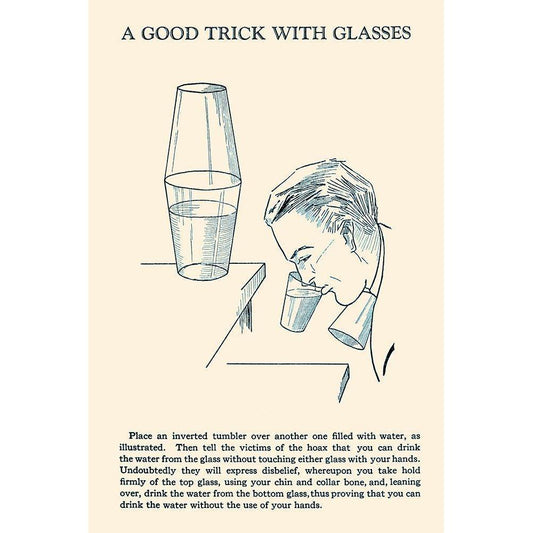 A GOOD TRICK WITH GLASSES

Place an inverted tumbler over another one filled with water, as illustrated. Then tell the victims of the hoax that you can drink the water from the glass without touching either glass with your hands. Undoubtedly they will express disbelief, whereupon you take hold firmly of the top glass, using your chin and collar bone, and, leaning over, drink the water from the bottom glass, thus proving that you can drink the water without the use of your hands.